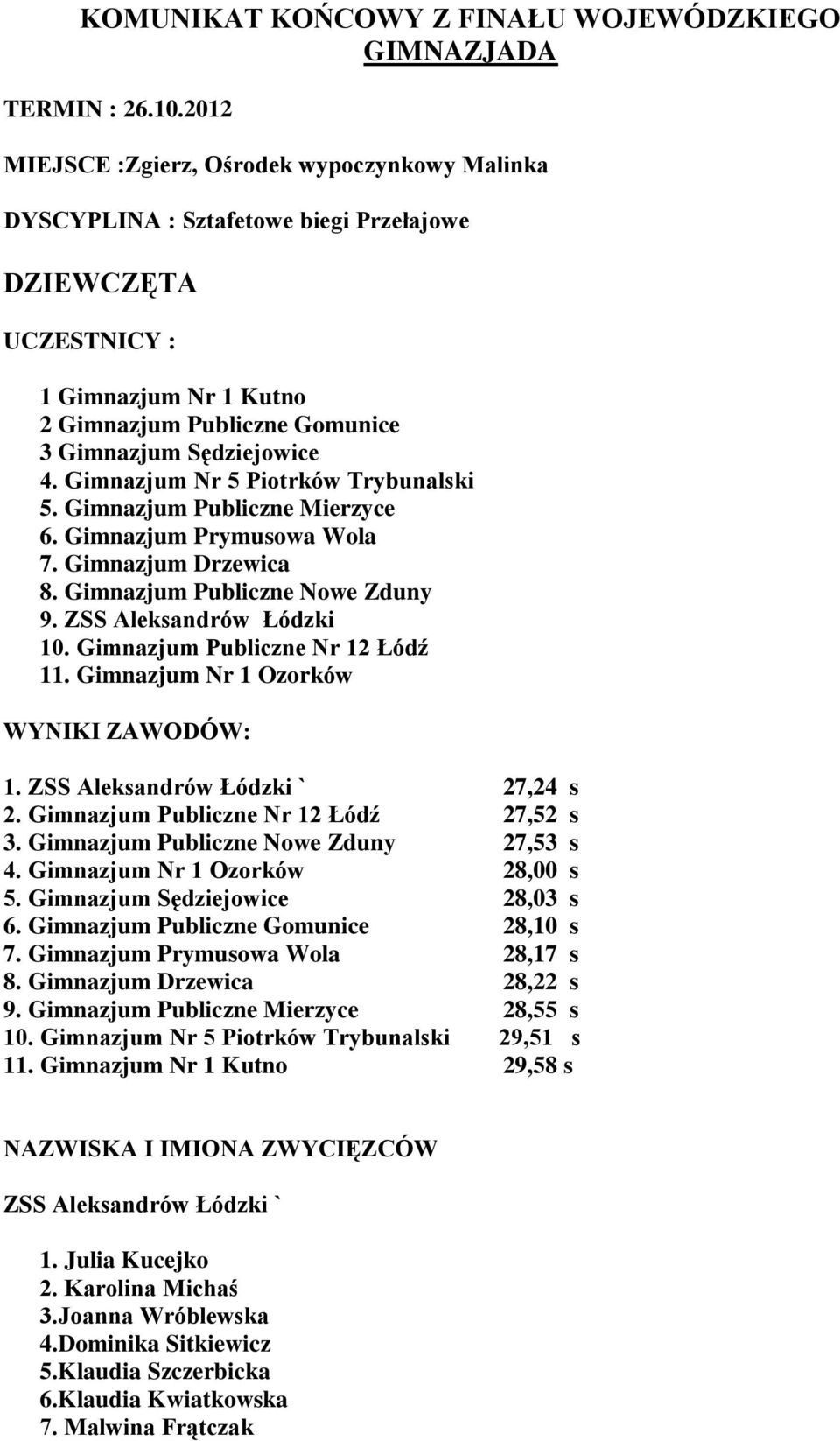 KOMUNIKAT KOŃCOWY Z FINAŁU WOJEWÓDZKIEGO GIMNAZJADA

TERMIN : 26.10.2012

MIEJSCE :Zgierz, Ośrodek wypoczynkowy Malinka

DYSCYPLINA : Sztafetowe biegi Przełajowe

DZIEWCZĘTA

UCZESTNICY :

1 Gimnazjum Nr 1 Kutno
2 Gimnazjum Publiczne Gomunice
3 Gimnazjum Sędziejowice
4. Gimnazjum Nr 5 Piotrków Trybunalski
5. Gimnazjum Publiczne Mierzyce
6. Gimnazjum Prymusowa Wola
7. Gimnazjum Drzewica
8. Gimnazjum Publiczne Nowe Zduny
9. ZSS Aleksandrów Łódzki
10. Gimnazjum Publiczne Nr 12 Łódź
11. Gimnazjum Nr 1 Ozorków

WYNIKI ZAWODÓW:

1. ZSS Aleksandrów Łódzki ` 27,24 s
2. Gimnazjum Publiczne Nr 12 Łódź 27,52 s
3. Gimnazjum Publiczne Nowe Zduny 27,53 s
4. Gimnazjum Nr 1 Ozorków 28,00 s
5. Gimnazjum Sędziejowice 28,03 s
6. Gimnazjum Publiczne Gomunice 28,10 s
7. Gimnazjum Prymusowa Wola 28,17 s
8. Gimnazjum Drzewica 28,22 s
9. Gimnazjum Publiczne Mierzyce 28,55 s
10. Gimnazjum Nr 5 Piotrków Trybunalski 29,51 s
11. Gimnazjum Nr 1 Kutno 29,58 s

NAZWISKA I IMIONA ZWYCIĘZCÓW

ZSS Aleksandrów Łódzki `

1. Julia Kucejko
2. Karolina Michaś
3.Joanna Wróblewska
4.Dominika Sitkiewicz
5.Klaudia Szczerbicka
6.Klaudia Kwiatkowska
7. Malwina Frątczak